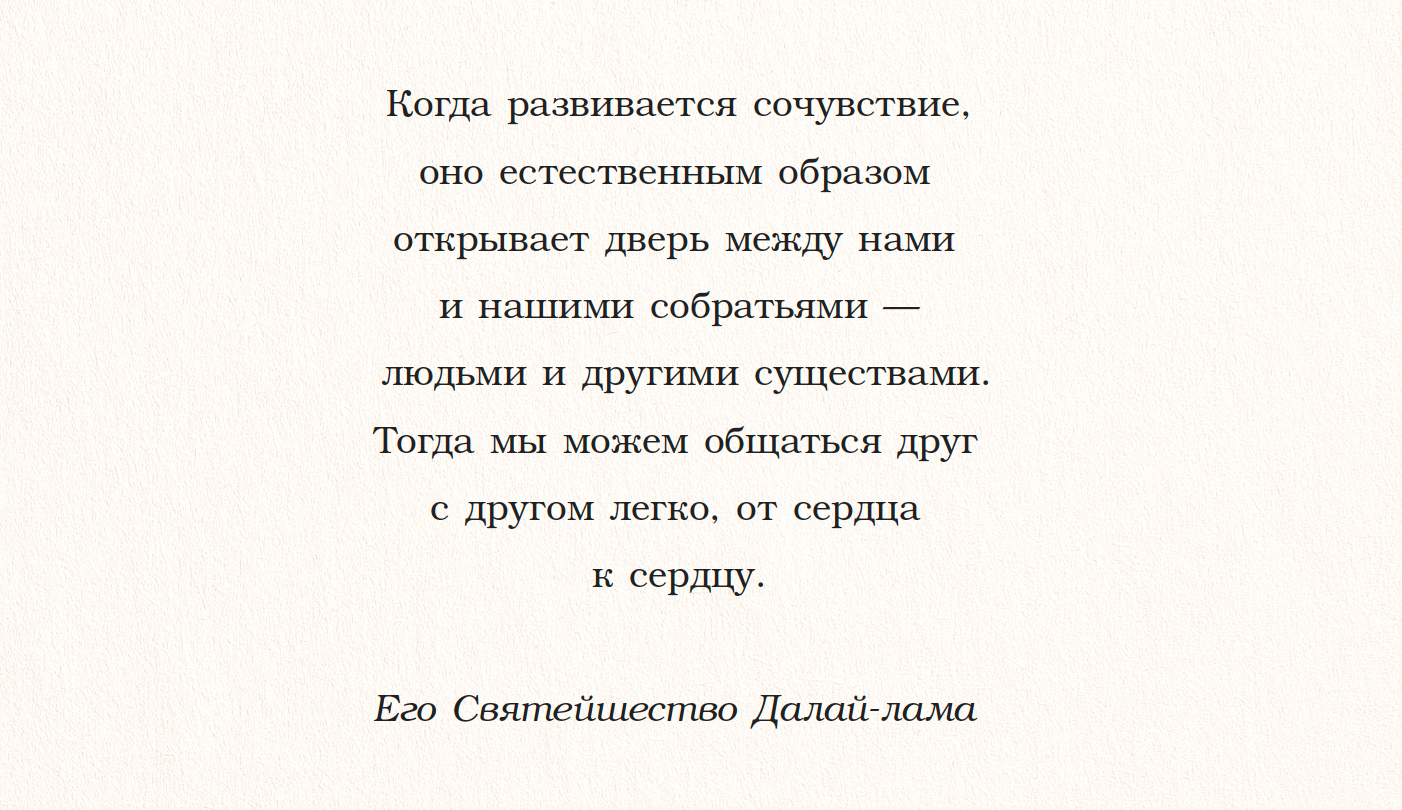 Когда развивается сочувствие, оно естественным образом открывает дверь между нами и нашими собратьями — людьми и другими существами. Тогда мы можем общаться друг с другом легко, от сердца к сердцу.

Его Святейшество Далай-лама